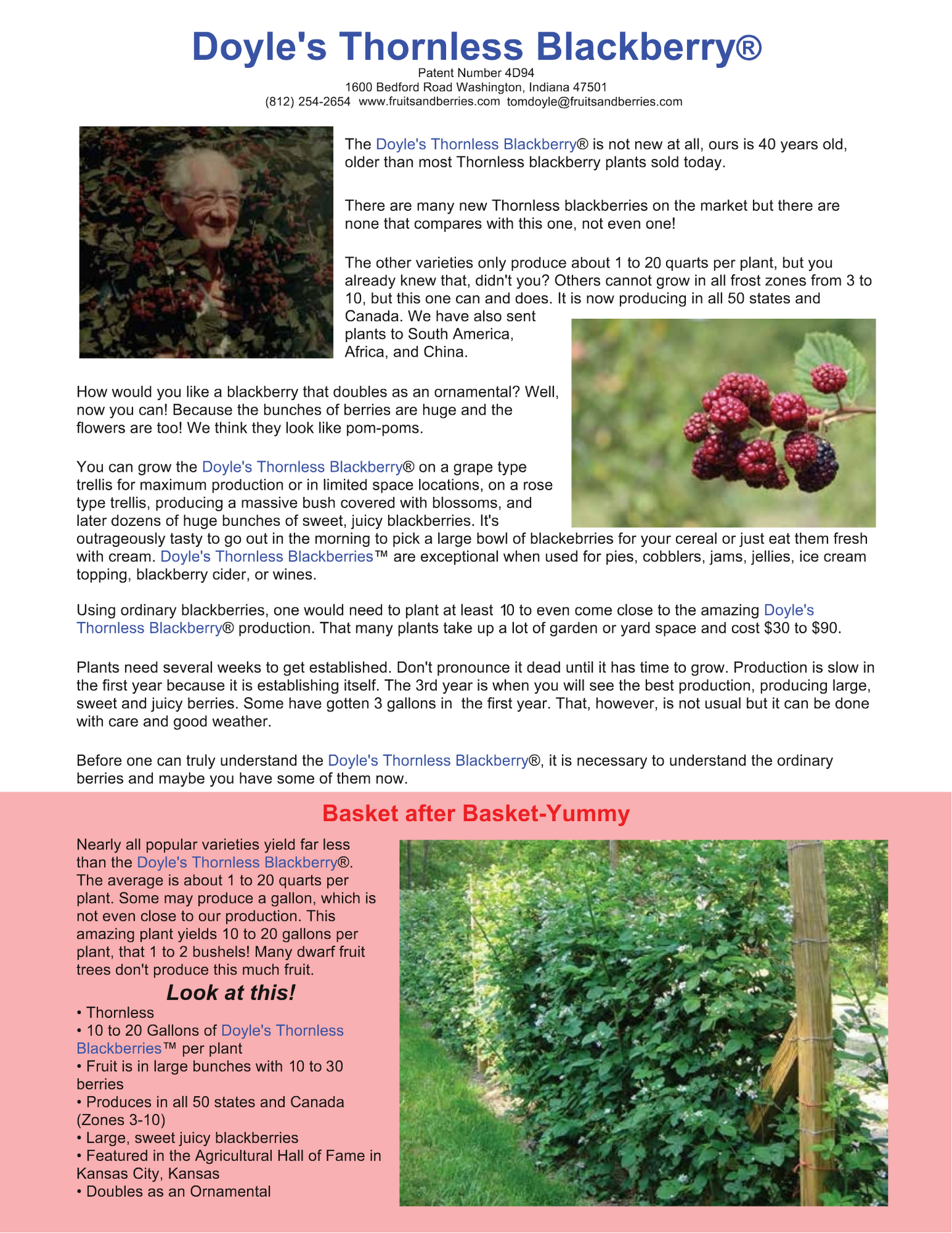 Doyle's Thornless Blackberry®
Patent Number 4D94
1600 Bedford Road Washington, Indiana 47501
(812) 254-2654 www.fruitsandberries.com tomdoyle@fruitsandberries.com

The Doyle's Thornless Blackberry® is not new at all, ours is 40 years old, older than most Thornless blackberry plants sold today.

There are many new Thornless blackberries on the market but there are none that compares with this one, not even one!

The other varieties only produce about 1 to 20 quarts per plant, but you already knew that, didn't you? Others cannot grow in all frost zones from 3 to 10, but this one can and does. It is now producing in all 50 states and Canada. We have also sent plants to South America, Africa, and China.

How would you like a blackberry that doubles as an ornamental? Well, now you can! Because the bunches of berries are huge and the flowers are too! We think they look like pom-poms.

You can grow the Doyle's Thornless Blackberry® on a grape type trellis for maximum production or in limited space locations, on a rose type trellis, producing a massive bush covered with blossoms, and later dozens of huge bunches of sweet, juicy blackberries. It's outrageously tasty to go out in the morning to pick a large bowl of blackebrries for your cereal or just eat them fresh with cream. Doyle's Thornless Blackberries™ are exceptional when used for pies, cobblers, jams, jellies, ice cream topping, blackberry cider, or wines.

Using ordinary blackberries, one would need to plant at least 10 to even come close to the amazing Doyle's Thornless Blackberry® production. That many plants take up a lot of garden or yard space and cost $30 to $90.

Plants need several weeks to get established. Don't pronounce it dead until it has time to grow. Production is slow in the first year because it is establishing itself. The 3rd year is when you will see the best production, producing large, sweet and juicy berries. Some have gotten 3 gallons in the first year. That, however, is not usual but it can be done with care and good weather.

Before one can truly understand the Doyle's Thornless Blackberry®, it is necessary to understand the ordinary berries and maybe you have some of them now.

Basket after Basket-Yummy

Nearly all popular varieties yield far less than the Doyle's Thornless Blackberry®. The average is about 1 to 20 quarts per plant. Some may produce a gallon, which is not even close to our production. This amazing plant yields 10 to 20 gallons per plant, that 1 to 2 bushels! Many dwarf fruit trees don't produce this much fruit.

Look at this!
• Thornless
• 10 to 20 Gallons of Doyle's Thornless Blackberries™ per plant
• Fruit is in large bunches with 10 to 30 berries
• Produces in all 50 states and Canada (Zones 3-10)
• Large, sweet juicy blackberries
• Featured in the Agricultural Hall of Fame in Kansas City, Kansas
• Doubles as an Ornamental